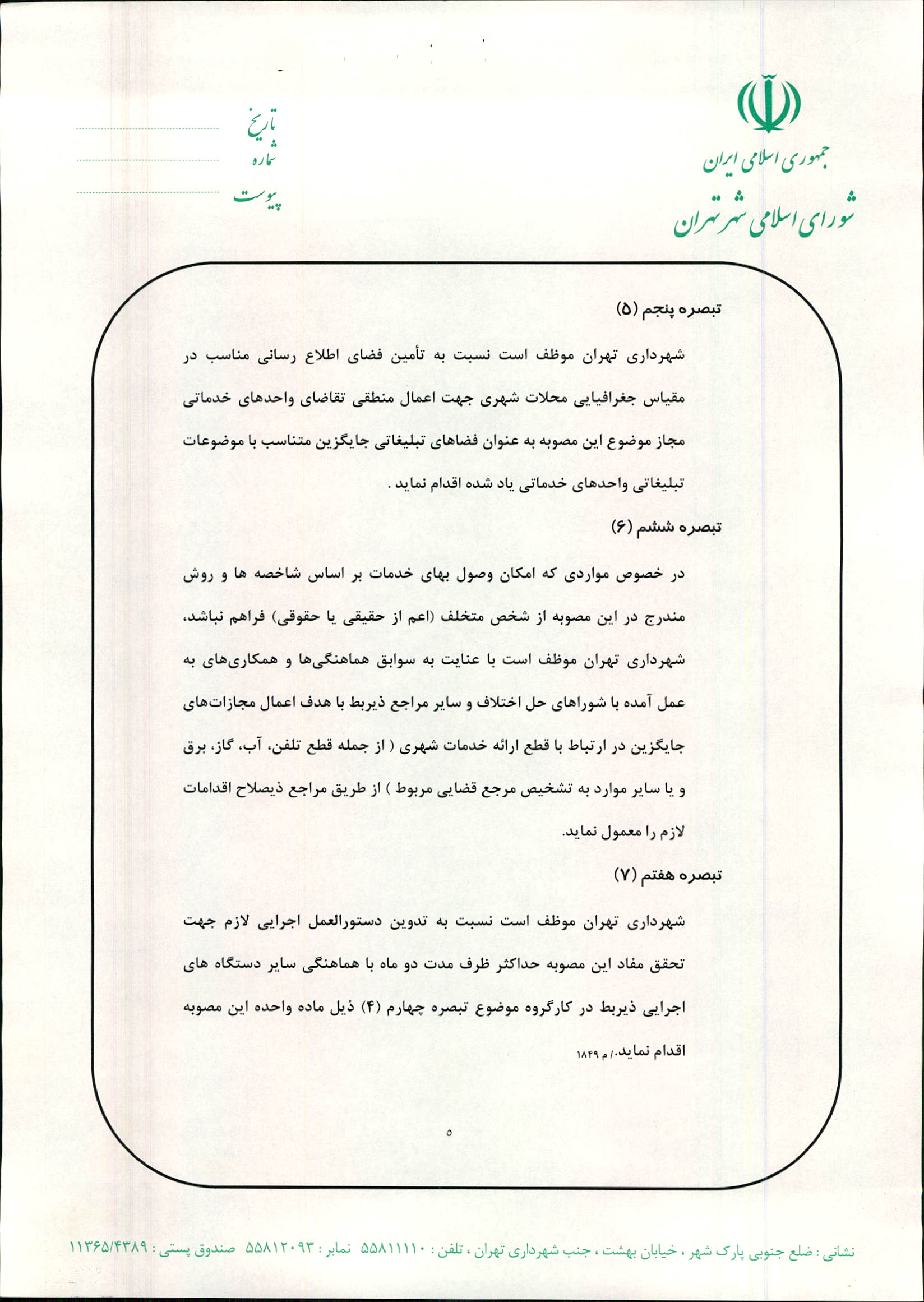 جمهوری اسلامی ایران
شورای اسلامی شهر تهران

تاریخ
شماره
پیوست

تبصره پنجم (۵)

شهرداری تهران موظف است نسبت به تأمین فضای اطلاع رسانی مناسب در مقیاس جغرافیایی محلات شهری جهت اعمال منطقی تقاضای واحدهای خدماتی مجاز موضوع این مصوبه به عنوان فضاهای تبلیغاتی جایگزین متناسب با موضوعات تبلیغاتی واحدهای خدماتی یاد شده اقدام نماید .

تبصره ششم (۶)

در خصوص مواردی که امکان وصول بهای خدمات بر اساس شاخصه ها و روش مندرج در این مصوبه از شخص متخلف (اعم از حقیقی یا حقوقی) فراهم نباشد، شهرداری تهران موظف است با عنایت به سوابق هماهنگی‌ها و همکاری‌های به عمل آمده با شوراهای حل اختلاف و سایر مراجع ذیربط با هدف اعمال مجازات‌های جایگزین در ارتباط با قطع ارائه خدمات شهری ( از جمله قطع تلفن، آب، گاز، برق و یا سایر موارد به تشخیص مرجع قضایی مربوط ) از طریق مراجع ذیصلاح اقدامات لازم را معمول نماید.

تبصره هفتم (۷)

شهرداری تهران موظف است نسبت به تدوین دستورالعمل اجرایی لازم جهت تحقق مفاد این مصوبه حداکثر ظرف مدت دو ماه با هماهنگی سایر دستگاه های اجرایی ذیربط در کارگروه موضوع تبصره چهارم (۴) ذیل ماده واحده این مصوبه اقدام نماید./ م ۱۸۴۹

۵

نشانی : ضلع جنوبی پارک شهر ، خیابان بهشت ، جنب شهرداری تهران ، تلفن : ۵۵۸۱۱۱۱۰ نمابر : ۵۵۸۱۲۰۹۳ صندوق پستی : ۱۱۳۶۵/۴۳۸۹